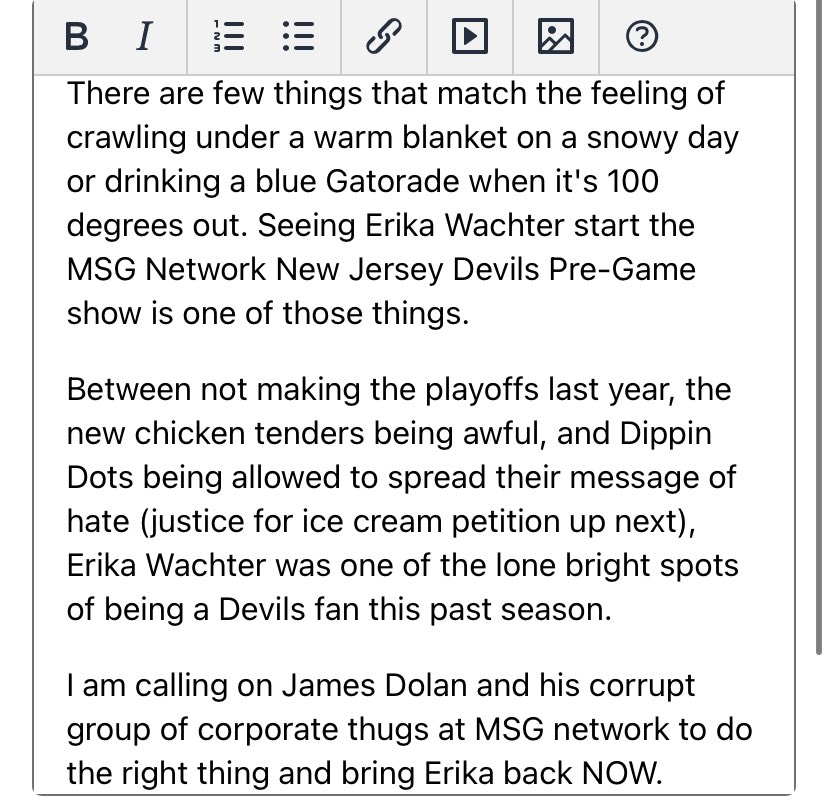 B I

There are few things that match the feeling of crawling under a warm blanket on a snowy day or drinking a blue Gatorade when it's 100 degrees out. Seeing Erika Wachter start the MSG Network New Jersey Devils Pre-Game show is one of those things.

Between not making the playoffs last year, the new chicken tenders being awful, and Dippin Dots being allowed to spread their message of hate (justice for ice cream petition up next), Erika Wachter was one of the lone bright spots of being a Devils fan this past season.

I am calling on James Dolan and his corrupt group of corporate thugs at MSG network to do the right thing and bring Erika back NOW.